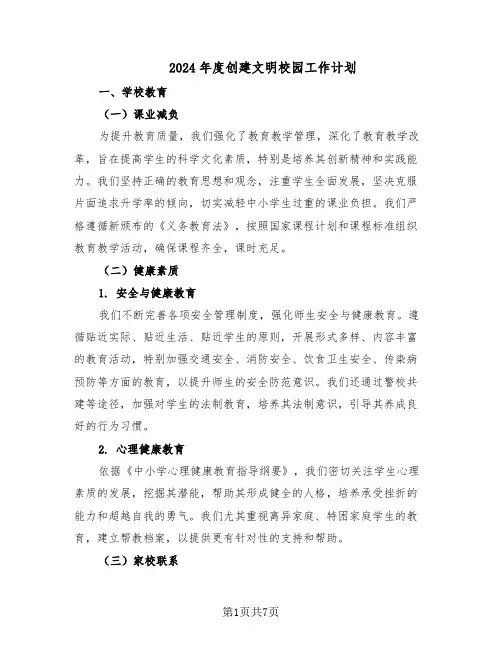 2024年度创建文明校园工作计划

一、学校教育

（一）课业减负

为提升教育质量，我们强化了教育教学管理，深化了教育教学改革，旨在提高学生的科学文化素质，特别是培养其创新精神和实践能力。我们坚持正确的教育思想和观念，注重学生全面发展，坚决克服片面追求升学率的倾向，切实减轻中小学生过重的课业负担。我们严格遵循新颁布的《义务教育法》，按照国家课程计划和课程标准组织教育教学活动，确保课程齐全，课时充足。

（二）健康素质

1. 安全与健康教育

我们不断完善各项安全管理制度，强化师生安全与健康教育。遵循贴近实际、贴近生活、贴近学生的原则，开展形式多样、内容丰富的教育活动，特别加强交通安全、消防安全、饮食卫生安全、传染病预防等方面的教育，以提升师生的安全防范意识。我们还通过警校共建等途径，加强对学生的法制教育，培养其法制意识，引导其养成良好的行为习惯。

2. 心理健康教育

依据《中小学心理健康教育指导纲要》，我们密切关注学生心理素质的发展，挖掘其潜能，帮助其形成健全的人格，培养承受挫折的能力和超越自我的勇气。我们尤其重视离异家庭、特困家庭学生的教育，建立帮教档案，以提供更有针对性的支持和帮助。

（三）家校联系

第1页共7页